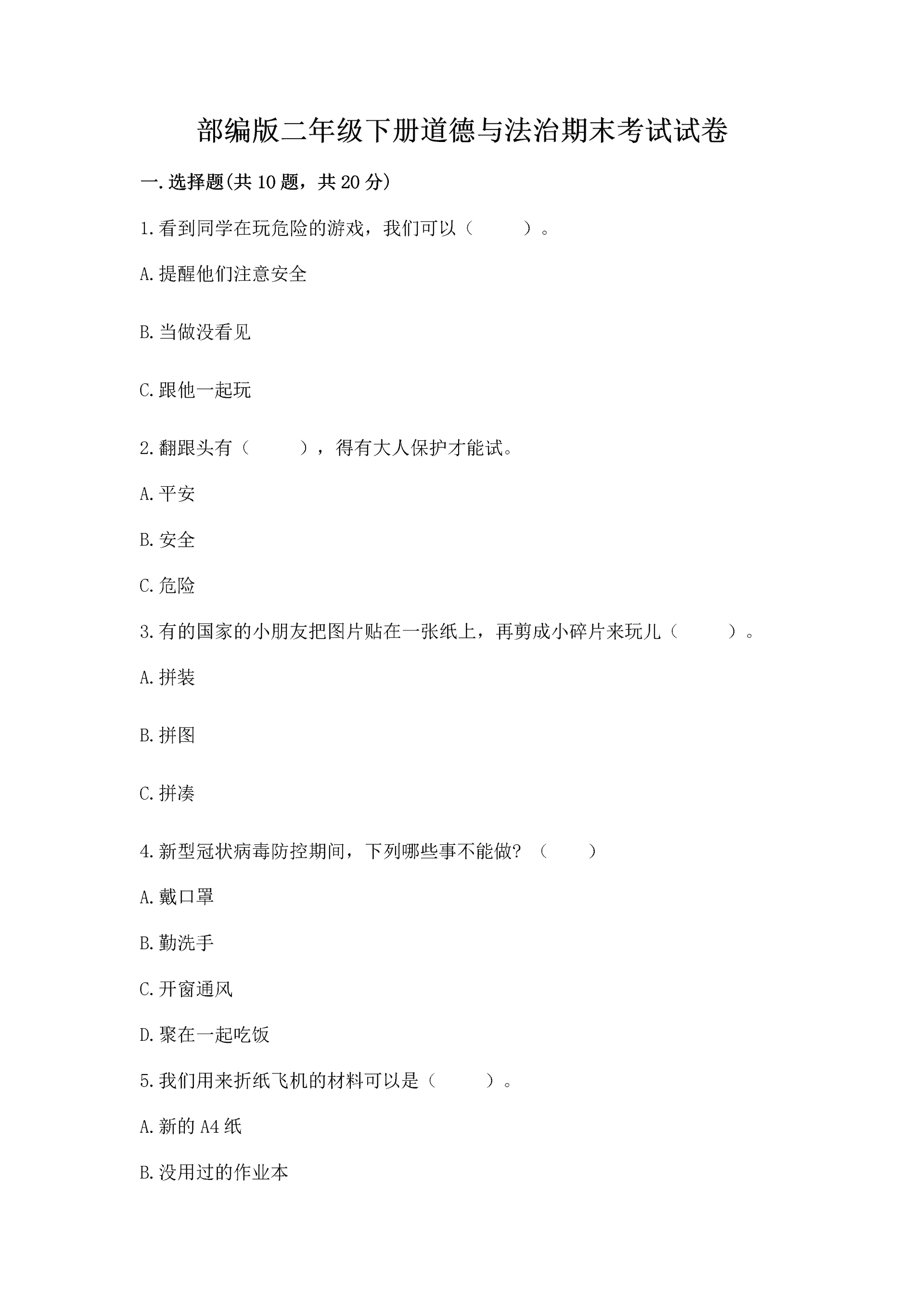 部编版二年级下册道德与法治期末考试试卷

一.选择题(共10题，共20分)

1.看到同学在玩危险的游戏，我们可以（　　）。

A.提醒他们注意安全

B.当做没看见

C.跟他一起玩

2.翻跟头有（　　），得有大人保护才能试。

A.平安

B.安全

C.危险

3.有的国家的小朋友把图片贴在一张纸上，再剪成小碎片来玩儿（　　）。

A.拼装

B.拼图

C.拼凑

4.新型冠状病毒防控期间，下列哪些事不能做？（　　）

A.戴口罩

B.勤洗手

C.开窗通风

D.聚在一起吃饭

5.我们用来折纸飞机的材料可以是（　　）。

A.新的A4纸

B.没用过的作业本